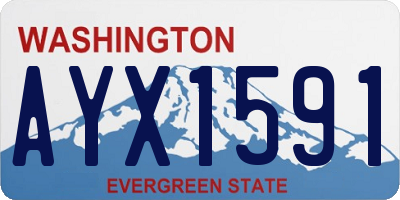 WASHINGTON

AYX1591

EVERGREEN STATE